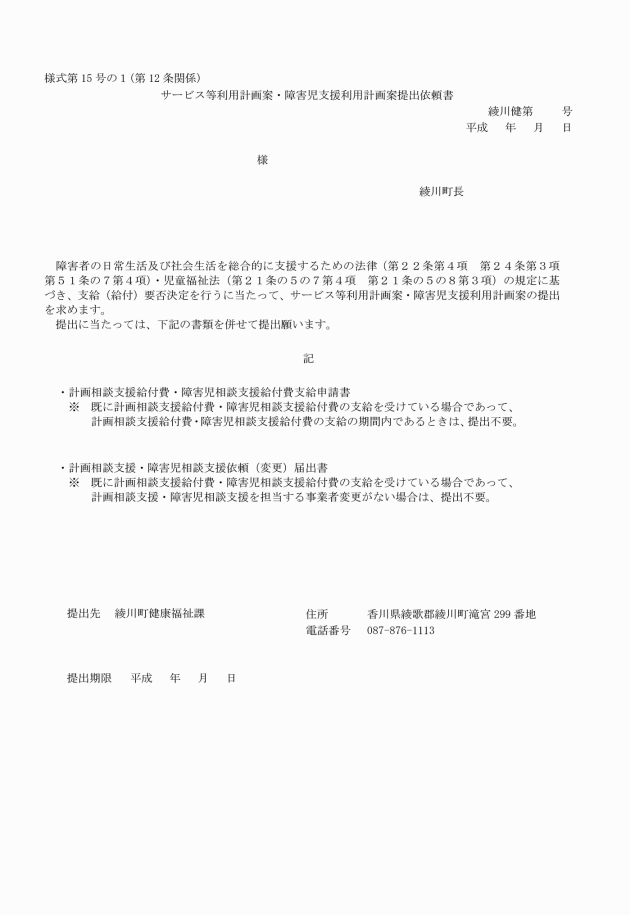 様式第 15 号の 1（第 12 条関係）

サービス等利用計画案・障害児支援利用計画案提出依頼書

綾川健第　　号
平成　年　月　日

様

綾川町長

障害者の日常生活及び社会生活を総合的に支援するための法律（第２２条第４項　第２４条第３項　第５１条の７第４項）・児童福祉法（第２１条の５の７第４項　第２１条の５の８第３項）の規定に基づき、支給（給付）要否決定を行うに当たって、サービス等利用計画案・障害児支援利用計画案の提出を求めます。
提出に当たっては、下記の書類を併せて提出願います。

記

・計画相談支援給付費・障害児相談支援給付費支給申請書
※　既に計画相談支援給付費・障害児相談支援給付費の支給を受けている場合であって、計画相談支援給付費・障害児相談支援給付費の支給の期間内であるときは、提出不要。

・計画相談支援・障害児相談支援依頼（変更）届出書
※　既に計画相談支援給付費・障害児相談支援給付費の支給を受けている場合であって、計画相談支援・障害児相談支援を担当する事業者変更がない場合は、提出不要。

提出先　綾川町健康福祉課

住所　香川県綾歌郡綾川町滝宮 299 番地
電話番号　087-876-1113

提出期限　平成　年　月　日